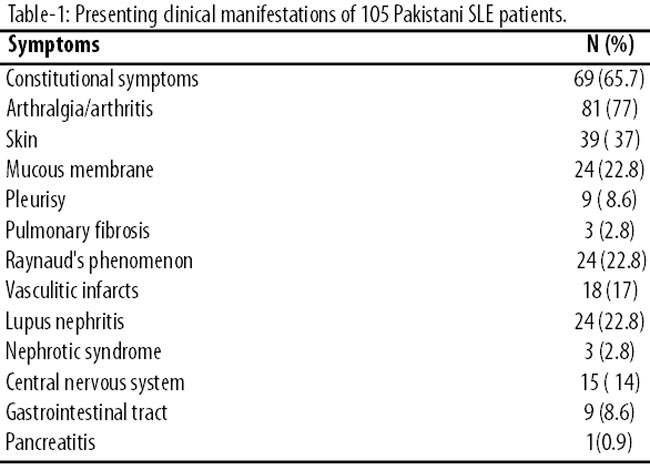 Table-1: Presenting clinical manifestations of 105 Pakistani SLE patients.

| Symptoms | N (%) |
|---|---|
| Constitutional symptoms | 69 (65.7) |
| Arthralgia/arthritis | 81 (77) |
| Skin | 39 ( 37) |
| Mucous membrane | 24 (22.8) |
| Pleurisy | 9 ( 8.6) |
| Pulmonary fibrosis | 3 (2.8) |
| Raynaud's phenomenon | 24 (22.8) |
| Vasculitic infarcts | 18 (17) |
| Lupus nephritis | 24 (22.8) |
| Nephrotic syndrome | 3 (2.8) |
| Central nervous system | 15 ( 14) |
| Gastrointestinal tract | 9 (8.6) |
| Pancreatitis | 1(0.9) |